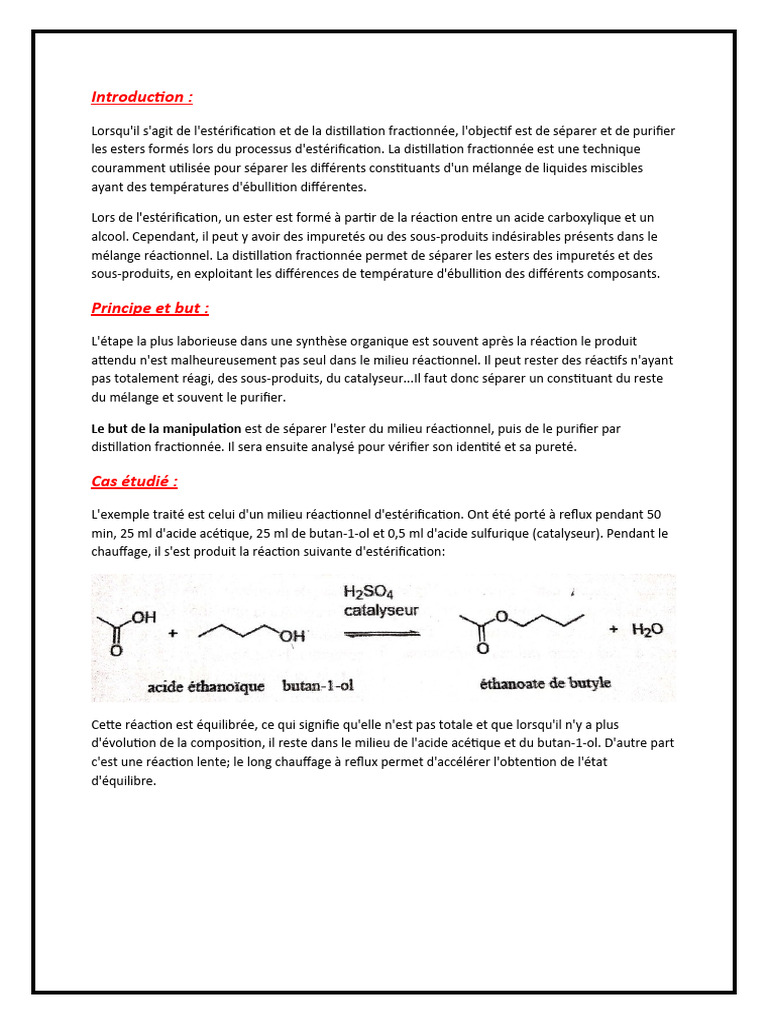 Introduction :

Lorsqu'il s'agit de l'estérification et de la distillation fractionnée, l'objectif est de séparer et de purifier les esters formés lors du processus d'estérification. La distillation fractionnée est une technique couramment utilisée pour séparer les différents constituants d'un mélange de liquides miscibles ayant des températures d'ébullition différentes.

Lors de l'estérification, un ester est formé à partir de la réaction entre un acide carboxylique et un alcool. Cependant, il peut y avoir des impuretés ou des sous-produits indésirables présents dans le mélange réactionnel. La distillation fractionnée permet de séparer les esters des impuretés et des sous-produits, en exploitant les différences de température d'ébullition des différents composants.

Principe et but :

L'étape la plus laborieuse dans une synthèse organique est souvent après la réaction le produit attendu n'est malheureusement pas seul dans le milieu réactionnel. Il peut rester des réactifs n'ayant pas totalement réagi, des sous-produits, du catalyseur...Il faut donc séparer un constituant du reste du mélange et souvent le purifier.

Le but de la manipulation est de séparer l'ester du milieu réactionnel, puis de le purifier par distillation fractionnée. Il sera ensuite analysé pour vérifier son identité et sa pureté.

Cas étudié :

L'exemple traité est celui d'un milieu réactionnel d'estérification. Ont été porté à reflux pendant 50 min, 25 ml d'acide acétique, 25 ml de butan-1-ol et 0,5 ml d'acide sulfurique (catalyseur). Pendant le chauffage, il s'est produit la réaction suivante d'estérification:

OH O + OH $H_2SO_4$ catalyseur O O + $H_2O$

acide éthanoïque butan-1-ol éthanoate de butyle

Cette réaction est équilibrée, ce qui signifie qu'elle n'est pas totale et que lorsqu'il n'y a plus d'évolution de la composition, il reste dans le milieu de l'acide acétique et du butan-1-ol. D'autre part c'est une réaction lente; le long chauffage à reflux permet d'accélérer l'obtention de l'état d'équilibre.